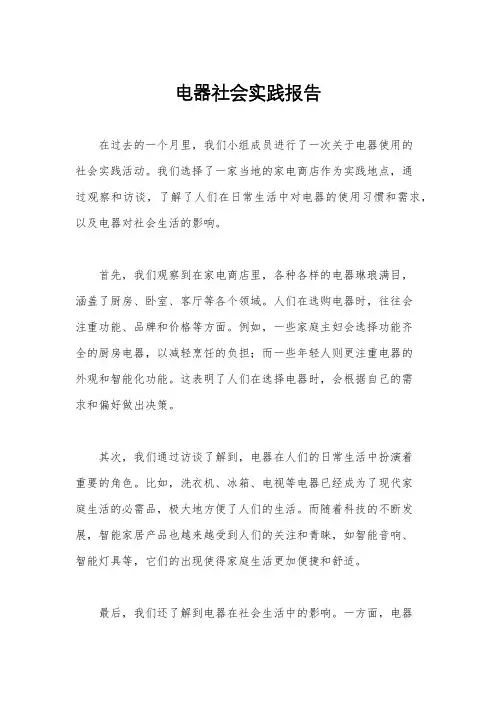 电器社会实践报告

在过去的一个月里，我们小组成员进行了一次关于电器使用的社会实践活动。我们选择了一家当地的家电商店作为实践地点，通过观察和访谈，了解了人们在日常生活中对电器的使用习惯和需求，以及电器对社会生活的影响。

首先，我们观察到在家电商店里，各种各样的电器琳琅满目，涵盖了厨房、卧室、客厅等各个领域。人们在选购电器时，往往会注重功能、品牌和价格等方面。例如，一些家庭主妇会选择功能齐全的厨房电器，以减轻烹饪的负担；而一些年轻人则更注重电器的外观和智能化功能。这表明了人们在选择电器时，会根据自己的需求和偏好做出决策。

其次，我们通过访谈了解到，电器在人们的日常生活中扮演着重要的角色。比如，洗衣机、冰箱、电视等电器已经成为了现代家庭生活的必需品，极大地方便了人们的生活。而随着科技的不断发展，智能家居产品也越来越受到人们的关注和青睐，如智能音响、智能灯具等，它们的出现使得家庭生活更加便捷和舒适。

最后，我们还了解到电器在社会生活中的影响。一方面，电器